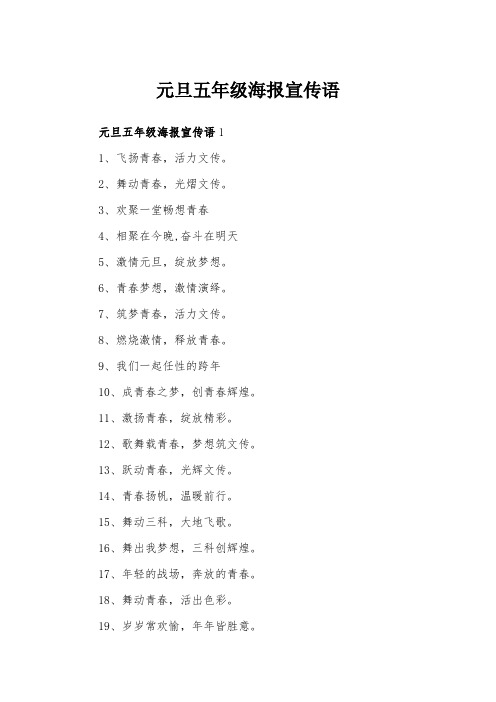 元旦五年级海报宣传语

元旦五年级海报宣传语 1

1、飞扬青春，活力文传。

2、舞动青春，光熠文传。

3、欢聚一堂畅想青春

4、相聚在今晚,奋斗在明天

5、激情元旦，绽放梦想。

6、青春梦想，激情演绎。

7、筑梦青春，活力文传。

8、燃烧激情，释放青春。

9、我们一起任性的跨年

10、成青春之梦，创青春辉煌。

11、激扬青春，绽放精彩。

12、歌舞载青春，梦想筑文传。

13、跃动青春，光辉文传。

14、青春扬帆，温暖前行。

15、舞动三科，大地飞歌。

16、舞出我梦想，三科创辉煌。

17、年轻的战场，奔放的青春。

18、舞动青春，活出色彩。

19、岁岁常欢愉，年年皆胜意。